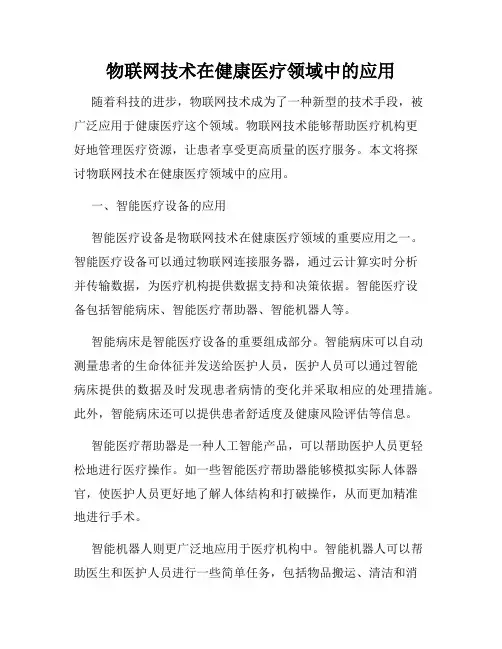 物联网技术在健康医疗领域中的应用

随着科技的进步，物联网技术成为了一种新型的技术手段，被广泛应用于健康医疗这个领域。物联网技术能够帮助医疗机构更好地管理医疗资源，让患者享受更高质量的医疗服务。本文将探讨物联网技术在健康医疗领域中的应用。

一、智能医疗设备的应用

智能医疗设备是物联网技术在健康医疗领域的重要应用之一。智能医疗设备可以通过物联网连接服务器，通过云计算实时分析并传输数据，为医疗机构提供数据支持和决策依据。智能医疗设备包括智能病床、智能医疗帮助器、智能机器人等。

智能病床是智能医疗设备的重要组成部分。智能病床可以自动测量患者的生命体征并发送给医护人员，医护人员可以通过智能病床提供的数据及时发现患者病情的变化并采取相应的处理措施。此外，智能病床还可以提供患者舒适度及健康风险评估等信息。

智能医疗帮助器是一种人工智能产品，可以帮助医护人员更轻松地进行医疗操作。如一些智能医疗帮助器能够模拟实际人体器官，使医护人员更好地了解人体结构和打破操作，从而更加精准地进行手术。

智能机器人则更广泛地应用于医疗机构中。智能机器人可以帮助医生和医护人员进行一些简单任务，包括物品搬运、清洁和消